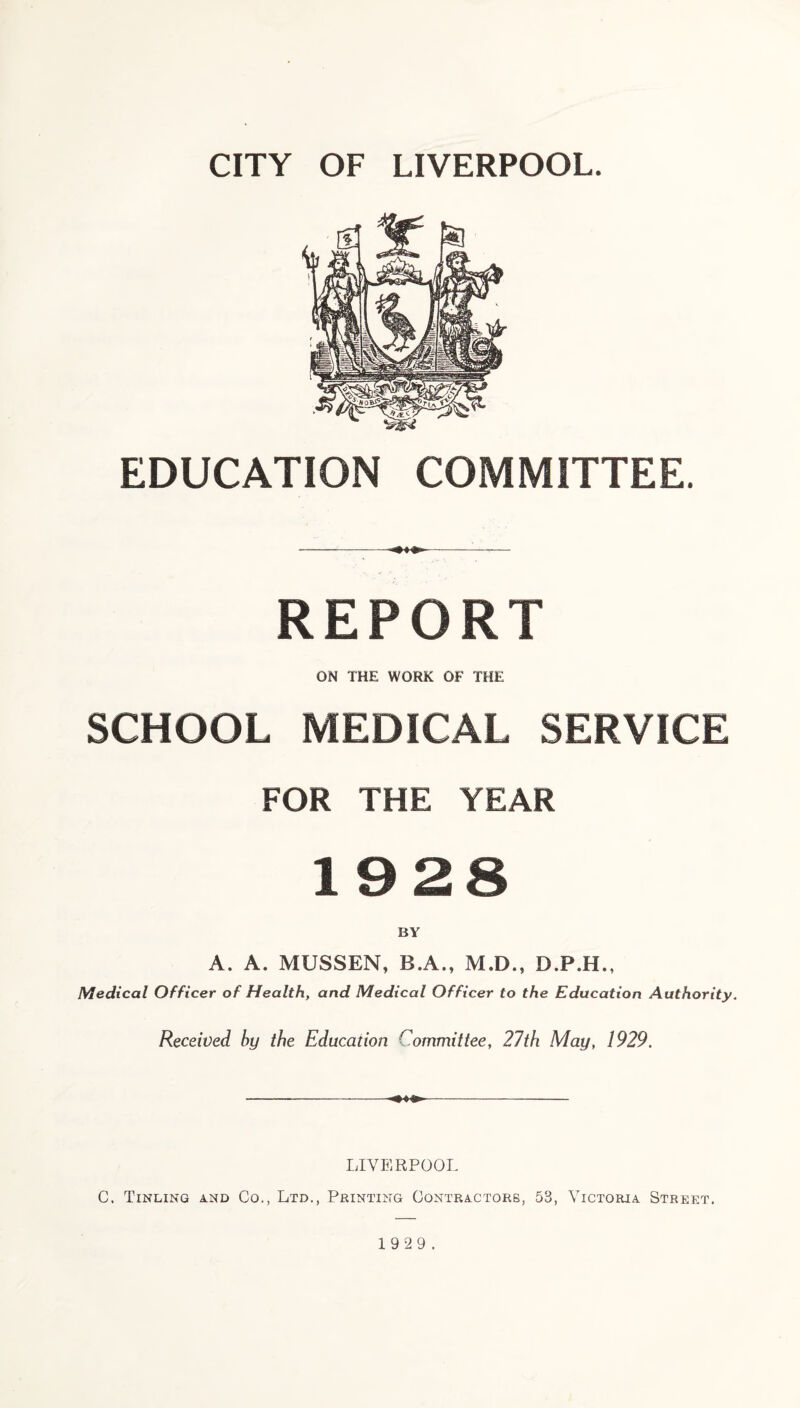 CITY OF LIVERPOOL.

EDUCATION COMMITTEE.

REPORT

ON THE WORK OF THE

SCHOOL MEDICAL SERVICE

FOR THE YEAR

1928

BY

A. A. MUSSEN, B.A., M.D., D.P.H.,

Medical Officer of Health, and Medical Officer to the Education Authority.

Received by the Education Committee, 27th May, 1929.

LIVERPOOL

C. Tinling and Co., Ltd., Printing Contractors, 53, Victoria Street.

1929.